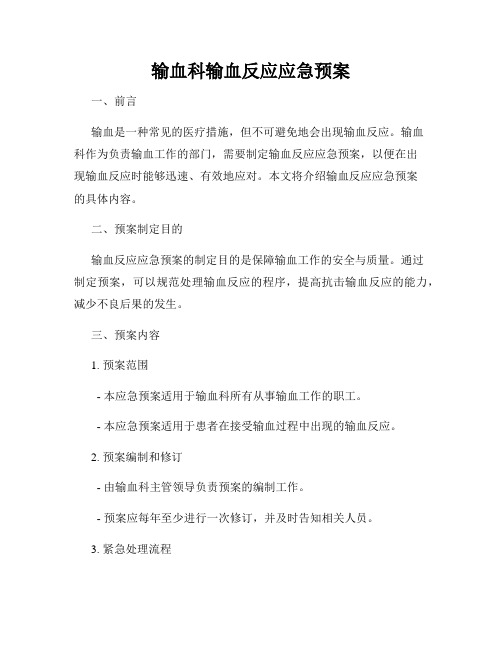 输血科输血反应应急预案

一、前言

输血是一种常见的医疗措施，但不可避免地会出现输血反应。输血科作为负责输血工作的部门，需要制定输血反应应急预案，以便在出现输血反应时能够迅速、有效地应对。本文将介绍输血反应应急预案的具体内容。

二、预案制定目的

输血反应应急预案的制定目的是保障输血工作的安全与质量。通过制定预案，可以规范处理输血反应的程序，提高抗击输血反应的能力，减少不良后果的发生。

三、预案内容

1. 预案范围

- 本应急预案适用于输血科所有从事输血工作的职工。

- 本应急预案适用于患者在接受输血过程中出现的输血反应。

2. 预案编制和修订

- 由输血科主管领导负责预案的编制工作。

- 预案应每年至少进行一次修订，并及时告知相关人员。

3. 紧急处理流程